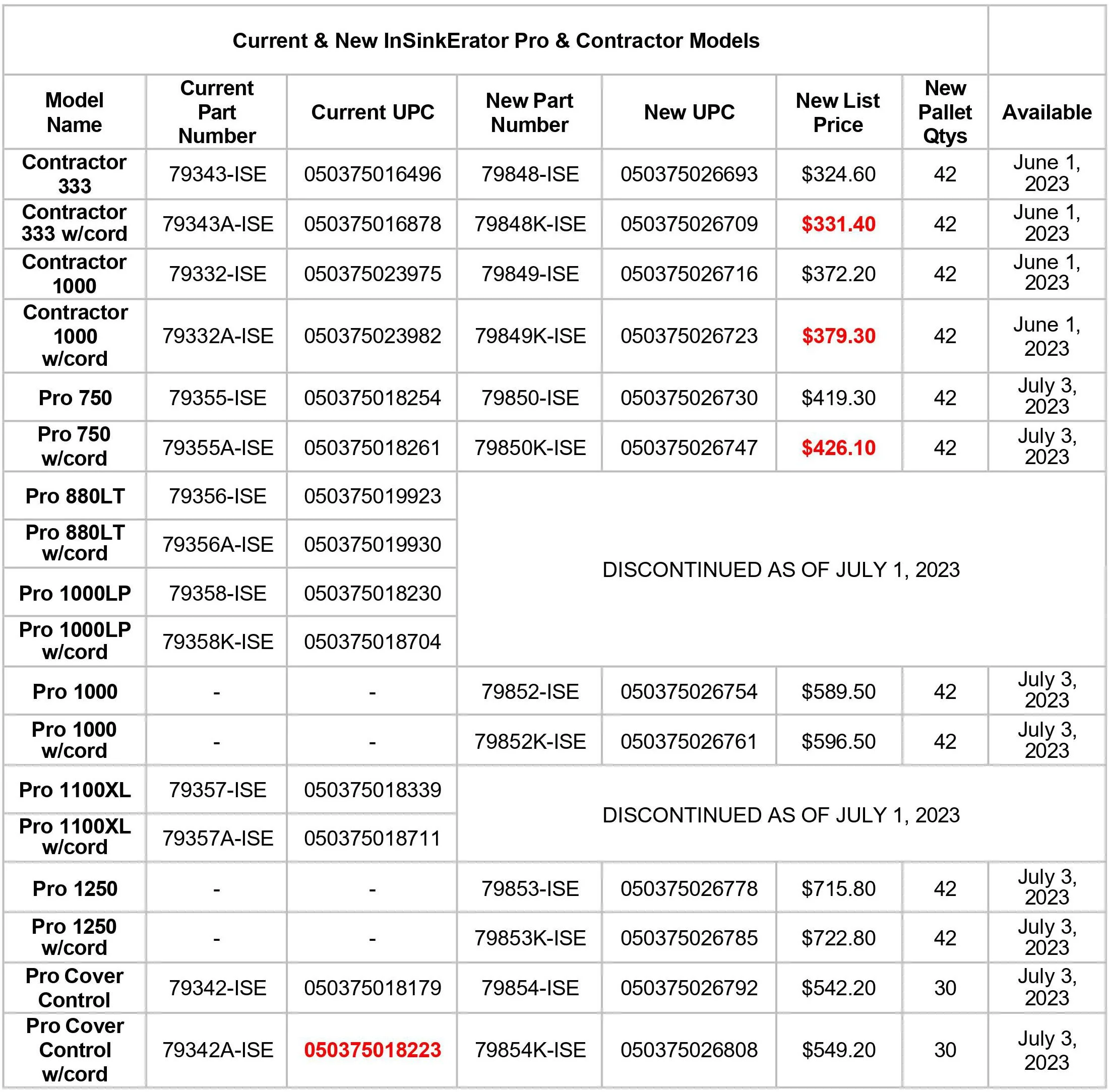 Current & New InSinkErator Pro & Contractor Models

| Model Name | Current Part Number | Current UPC | New Part Number | New UPC | New List Price | New Pallet Qtys | Available |
|---|---|---|---|---|---|---|---|
| Contractor 333 | 79343-ISE | 050375016496 | 79848-ISE | 050375026693 | $324.60 | 42 | June 1, 2023 |
| Contractor 333 w/cord | 79343A-ISE | 050375016878 | 79848K-ISE | 050375026709 | $331.40 | 42 | June 1, 2023 |
| Contractor 1000 | 79332-ISE | 050375023975 | 79849-ISE | 050375026716 | $372.20 | 42 | June 1, 2023 |
| Contractor 1000 w/cord | 79332A-ISE | 050375023982 | 79849K-ISE | 050375026723 | $379.30 | 42 | June 1, 2023 |
| Pro 750 | 79355-ISE | 050375018254 | 79850-ISE | 050375026730 | $419.30 | 42 | July 3, 2023 |
| Pro 750 w/cord | 79355A-ISE | 050375018261 | 79850K-ISE | 050375026747 | $426.10 | 42 | July 3, 2023 |
| Pro 880LT | 79356-ISE | 050375019923 | DISCONTINUED AS OF JULY 1, 2023 | | | | |
| Pro 880LT w/cord | 79356A-ISE | 050375019930 | | | | | |
| Pro 1000LP | 79358-ISE | 050375018230 | | | | | |
| Pro 1000LP w/cord | 79358K-ISE | 050375018704 | | | | | |
| Pro 1000 | - | - | 79852-ISE | 050375026754 | $589.50 | 42 | July 3, 2023 |
| Pro 1000 w/cord | - | - | 79852K-ISE | 050375026761 | $596.50 | 42 | July 3, 2023 |
| Pro 1100XL | 79357-ISE | 050375018339 | DISCONTINUED AS OF JULY 1, 2023 | | | | |
| Pro 1100XL w/cord | 79357A-ISE | 050375018711 | | | | | |
| Pro 1250 | - | - | 79853-ISE | 050375026778 | $715.80 | 42 | July 3, 2023 |
| Pro 1250 w/cord | - | - | 79853K-ISE | 050375026785 | $722.80 | 42 | July 3, 2023 |
| Pro Cover Control | 79342-ISE | 050375018179 | 79854-ISE | 050375026792 | $542.20 | 30 | July 3, 2023 |
| Pro Cover Control w/cord | 79342A-ISE | 050375018223 | 79854K-ISE | 050375026808 | $549.20 | 30 | July 3, 2023 |